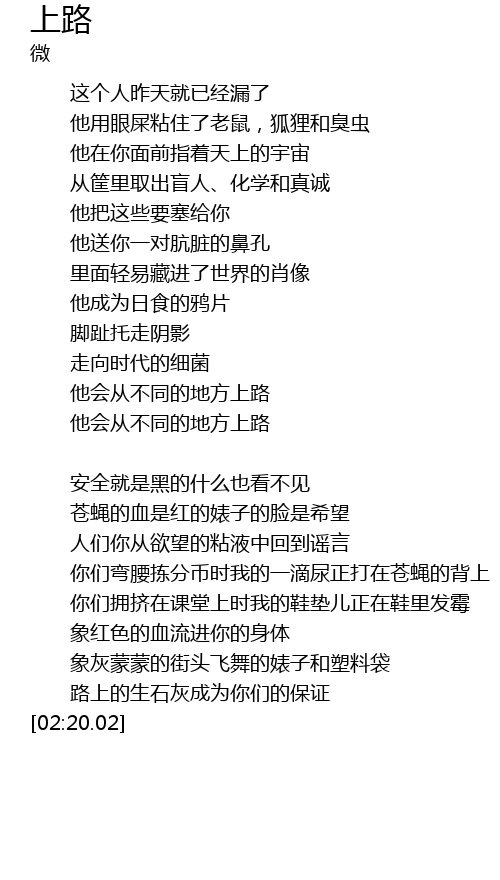 上路
微

这个人昨天就已经漏了
他用眼屎粘住了老鼠，狐狸和臭虫
他在你面前指着天上的宇宙
从筐里取出盲人、化学和真诚
他把这些要塞给你
他送你一对肮脏的鼻孔
里面轻易藏进了世界的肖像
他成为日食的鸦片
脚趾托走阴影
走向时代的细菌
他会从不同的地方上路
他会从不同的地方上路

安全就是黑的什么也看不见
苍蝇的血是红的婊子的脸是希望
人们你从欲望的粘液中回到谣言
你们弯腰拣分币时我的一滴尿正打在苍蝇的背上
你们拥挤在课堂上时我的鞋垫儿正在鞋里发霉
象红色的血流进你的身体
象灰蒙蒙的街头飞舞的婊子和塑料袋
路上的生石灰成为你们的保证
[02:20.02]